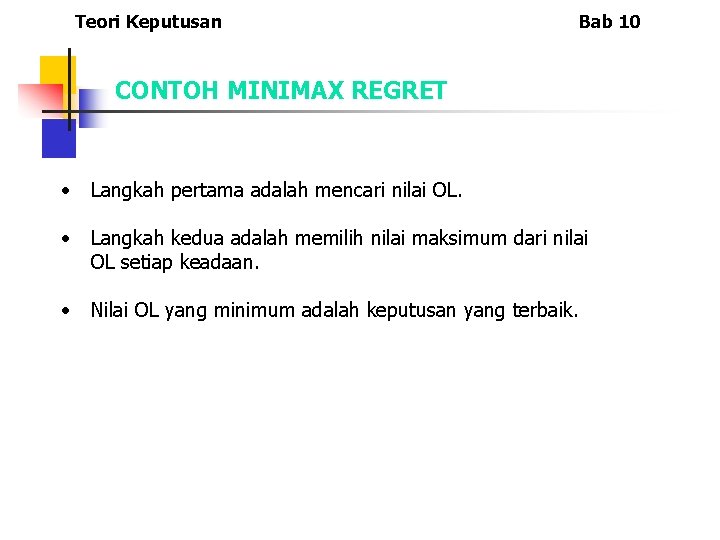 Teori Keputusan

Bab 10

CONTOH MINIMAX REGRET

• Langkah pertama adalah mencari nilai OL.

• Langkah kedua adalah memilih nilai maksimum dari nilai OL setiap keadaan.

• Nilai OL yang minimum adalah keputusan yang terbaik.